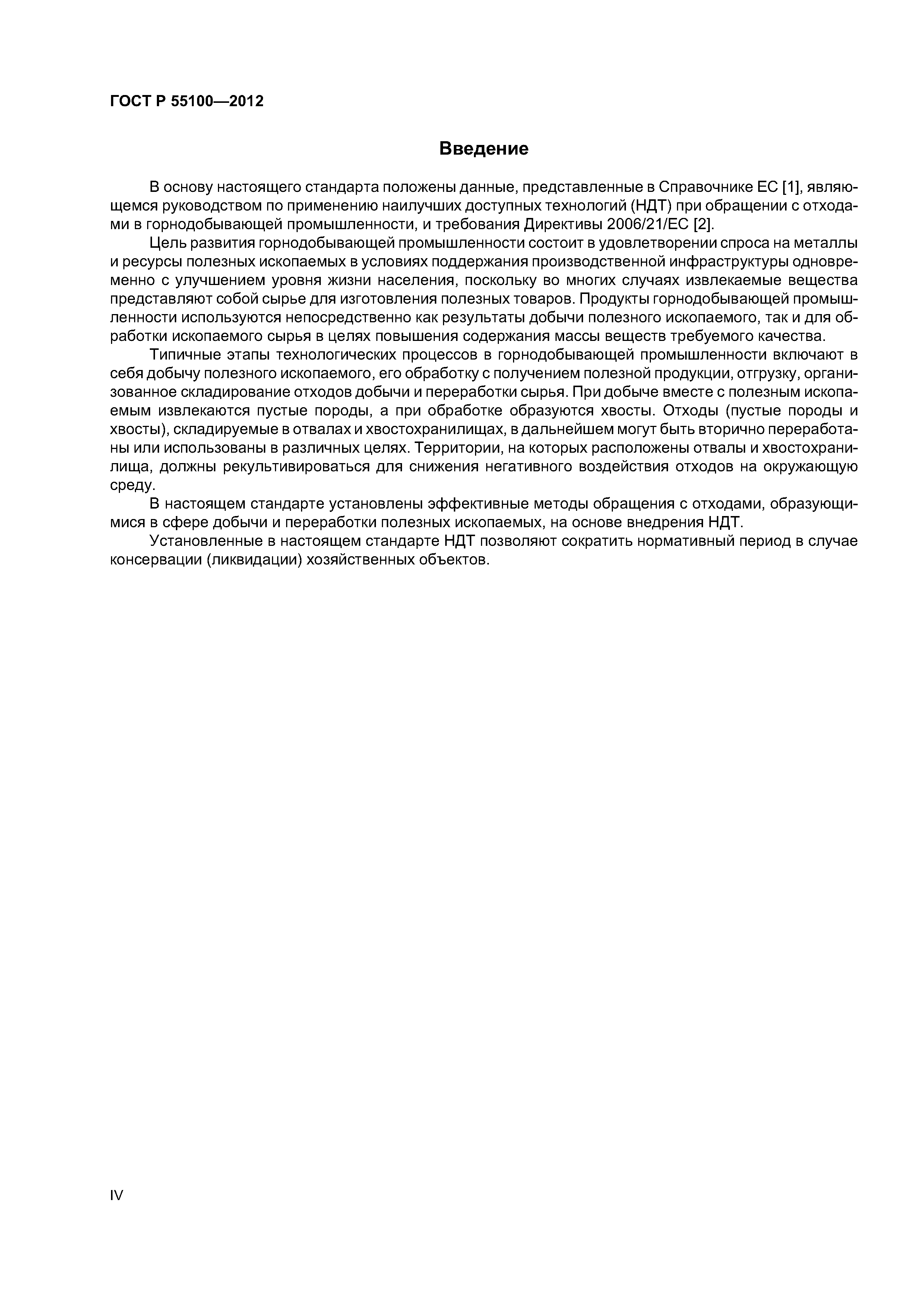 ГОСТ Р 55100—2012

Введение

В основу настоящего стандарта положены данные, представленные в Справочнике ЕС [1], являющемся руководством по применению наилучших доступных технологий (НДТ) при обращении с отходами в горнодобывающей промышленности, и требования Директивы 2006/21/ЕС [2].

Цель развития горнодобывающей промышленности состоит в удовлетворении спроса на металлы и ресурсы полезных ископаемых в условиях поддержания производственной инфраструктуры одновременно с улучшением уровня жизни населения, поскольку во многих случаях извлекаемые вещества представляют собой сырье для изготовления полезных товаров. Продукты горнодобывающей промышленности используются непосредственно как результаты добычи полезного ископаемого, так и для обработки ископаемого сырья в целях повышения содержания массы веществ требуемого качества.

Типичные этапы технологических процессов в горнодобывающей промышленности включают в себя добычу полезного ископаемого, его обработку с получением полезной продукции, отгрузку, организованное складирование отходов добычи и переработки сырья. При добыче вместе с полезным ископаемым извлекаются пустые породы, а при обработке образуются хвосты. Отходы (пустые породы и хвосты), складируемые в отвалах и хвостохранилищах, в дальнейшем могут быть вторично переработаны или использованы в различных целях. Территории, на которых расположены отвалы и хвостохранилища, должны рекультивироваться для снижения негативного воздействия отходов на окружающую среду.

В настоящем стандарте установлены эффективные методы обращения с отходами, образующимися в сфере добычи и переработки полезных ископаемых, на основе внедрения НДТ.

Установленные в настоящем стандарте НДТ позволяют сократить нормативный период в случае консервации (ликвидации) хозяйственных объектов.

IV